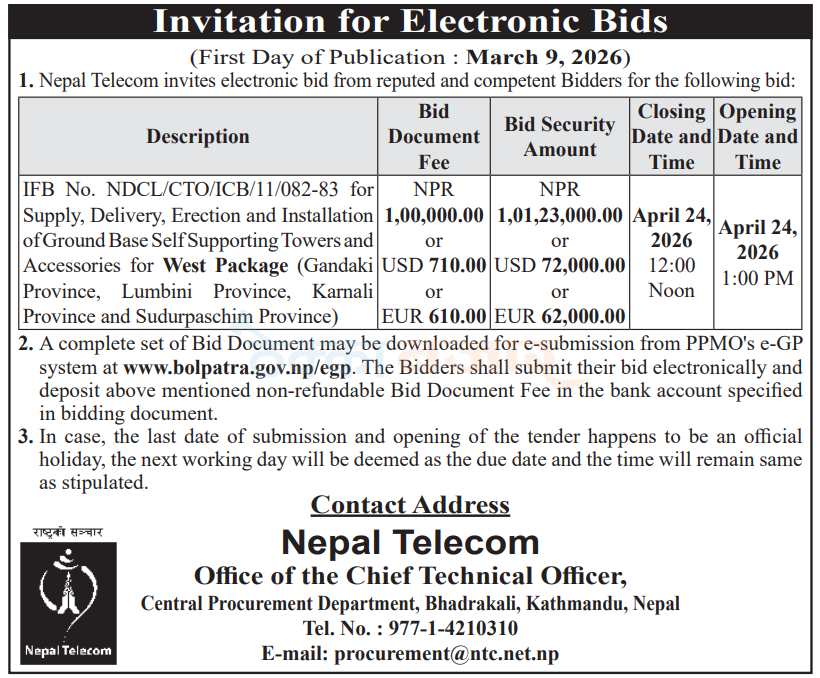 Invitation for Electronic Bids

(First Day of Publication : March 9, 2026)

1. Nepal Telecom invites electronic bid from reputed and competent Bidders for the following bid:

| Description | Bid Document Fee | Bid Security Amount | Closing Date and Time | Opening Date and Time |
|---|---|---|---|---|
| IFB No. NDCL/CTO/ICB/11/082-83 for Supply, Delivery, Erection and Installation of Ground Base Self Supporting Towers and Accessories for West Package (Gandaki Province, Lumbini Province, Karnali Province and Sudurpaschim Province) | NPR 1,00,000.00 or USD 710.00 or EUR 610.00 | NPR 1,01,23,000.00 or USD 72,000.00 or EUR 62,000.00 | April 24, 2026 12:00 Noon | April 24, 2026 1:00 PM |

2. A complete set of Bid Document may be downloaded for e-submission from PPMO's e-GP system at www.bolpatra.gov.np/egp. The Bidders shall submit their bid electronically and deposit above mentioned non-refundable Bid Document Fee in the bank account specified in bidding document.

3. In case, the last date of submission and opening of the tender happens to be an official holiday, the next working day will be deemed as the due date and the time will remain same as stipulated.

Contact Address

राष्ट्रको सञ्चार

Nepal Telecom

Nepal Telecom

Office of the Chief Technical Officer,

Central Procurement Department, Bhadrakali, Kathmandu, Nepal

Tel. No. : 977-1-4210310

E-mail: procurement@ntc.net.np